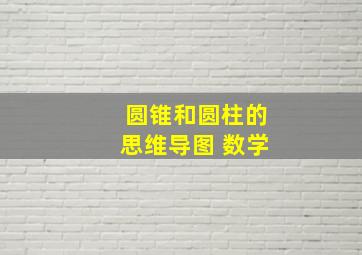 圆锥和圆柱的
思维导图 数学